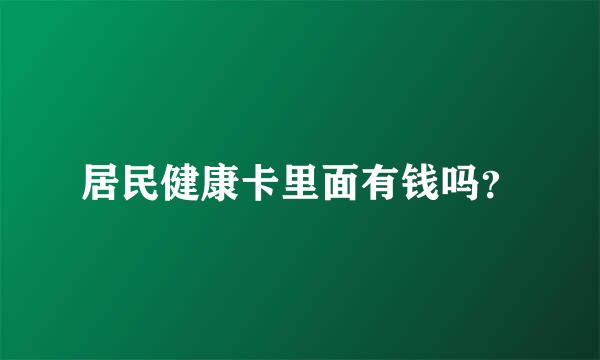 居民健康卡里面有钱吗?